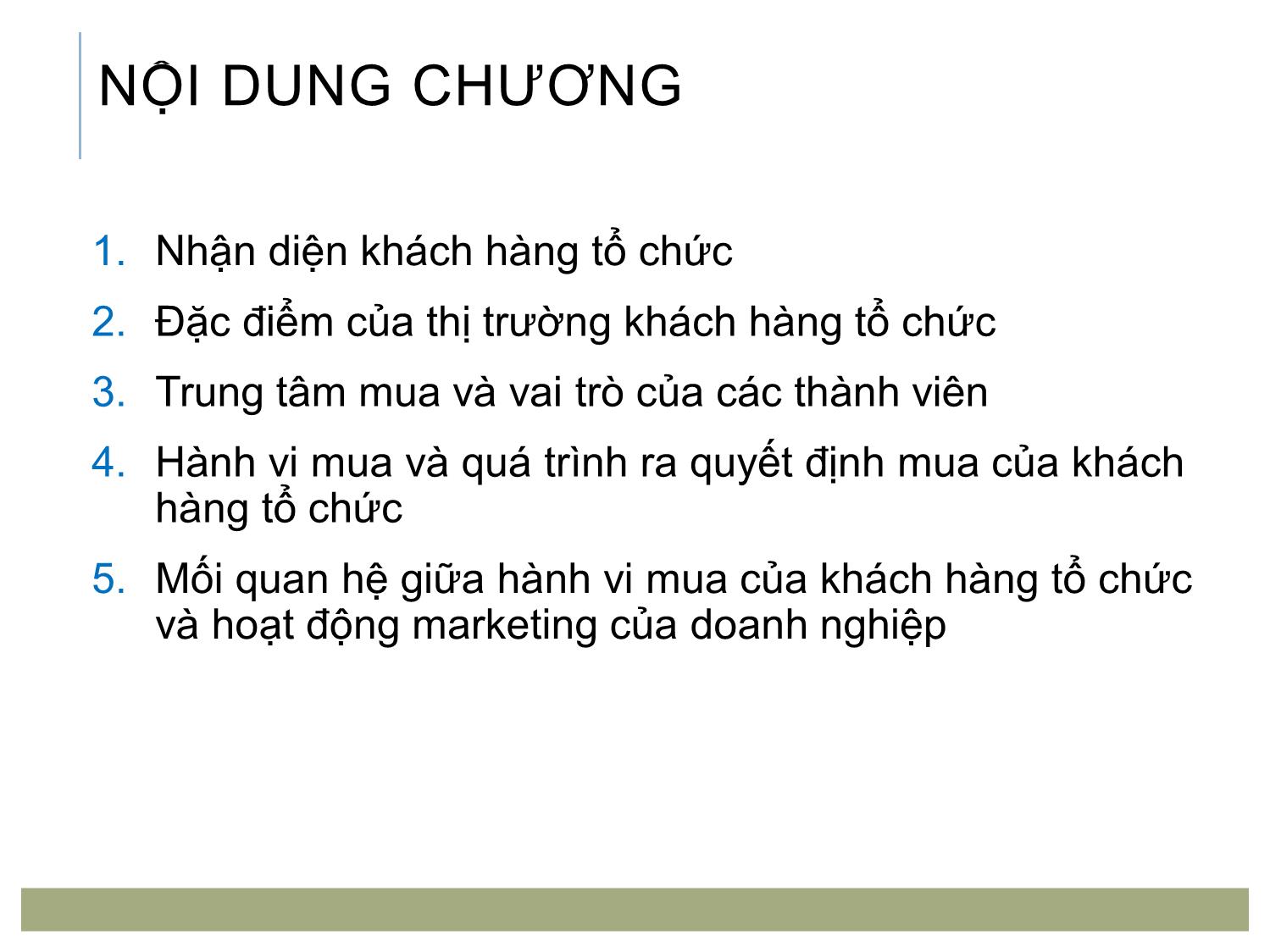 NỘI DUNG CHƯƠNG

1. Nhận diện khách hàng tổ chức
2. Đặc điểm của thị trường khách hàng tổ chức
3. Trung tâm mua và vai trò của các thành viên
4. Hành vi mua và quá trình ra quyết định mua của khách hàng tổ chức
5. Mối quan hệ giữa hành vi mua của khách hàng tổ chức và hoạt động marketing của doanh nghiệp